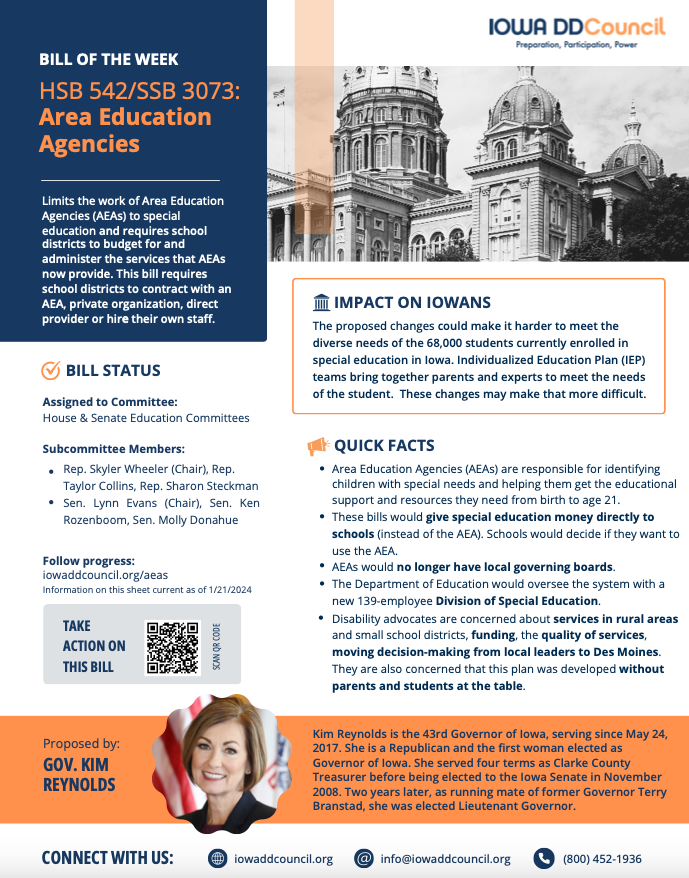 IOWA DDCouncil
Preparation, Participation, Power

BILL OF THE WEEK

HSB 542/SSB 3073: Area Education Agencies

Limits the work of Area Education Agencies (AEAs) to special education and requires school districts to budget for and administer the services that AEAs now provide. This bill requires school districts to contract with an AEA, private organization, direct provider or hire their own staff.

BILL STATUS

Assigned to Committee:
House & Senate Education Committees

Subcommittee Members:
- Rep. Skyler Wheeler (Chair), Rep. Taylor Collins, Rep. Sharon Steckman
- Sen. Lynn Evans (Chair), Sen. Ken Rozenboom, Sen. Molly Donahue

Follow progress:
iowaddcouncil.org/aeas
Information on this sheet current as of 1/21/2024

TAKE ACTION ON THIS BILL

SCAN QR CODE

IMPACT ON IOWANS

The proposed changes could make it harder to meet the diverse needs of the 68,000 students currently enrolled in special education in Iowa. Individualized Education Plan (IEP) teams bring together parents and experts to meet the needs of the student. These changes may make that more difficult.

QUICK FACTS

- Area Education Agencies (AEAs) are responsible for identifying children with special needs and helping them get the educational support and resources they need from birth to age 21.
- These bills would give special education money directly to schools (instead of the AEA). Schools would decide if they want to use the AEA.
- AEAs would no longer have local governing boards.
- The Department of Education would oversee the system with a new 139-employee Division of Special Education.
- Disability advocates are concerned about services in rural areas and small school districts, funding, the quality of services, moving decision-making from local leaders to Des Moines. They are also concerned that this plan was developed without parents and students at the table.

Proposed by:
GOV. KIM REYNOLDS

Kim Reynolds is the 43rd Governor of Iowa, serving since May 24, 2017. She is a Republican and the first woman elected as Governor of Iowa. She served four terms as Clarke County Treasurer before being elected to the Iowa Senate in November 2008. Two years later, as running mate of former Governor Terry Branstad, she was elected Lieutenant Governor.

CONNECT WITH US: iowaddcouncil.org info@iowaddcouncil.org (800) 452-1936